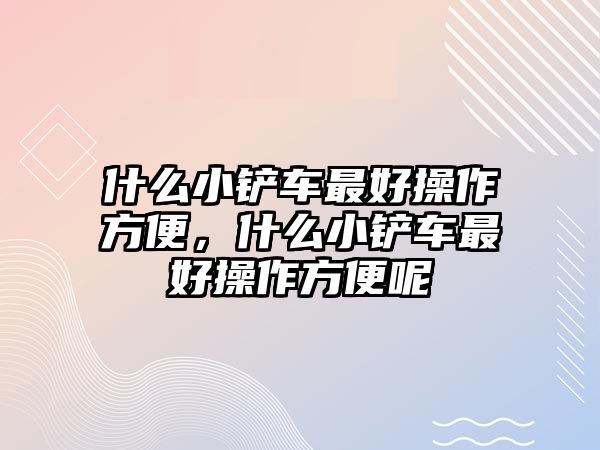 什么小铲车最好操作方便，什么小铲车最好操作方便呢